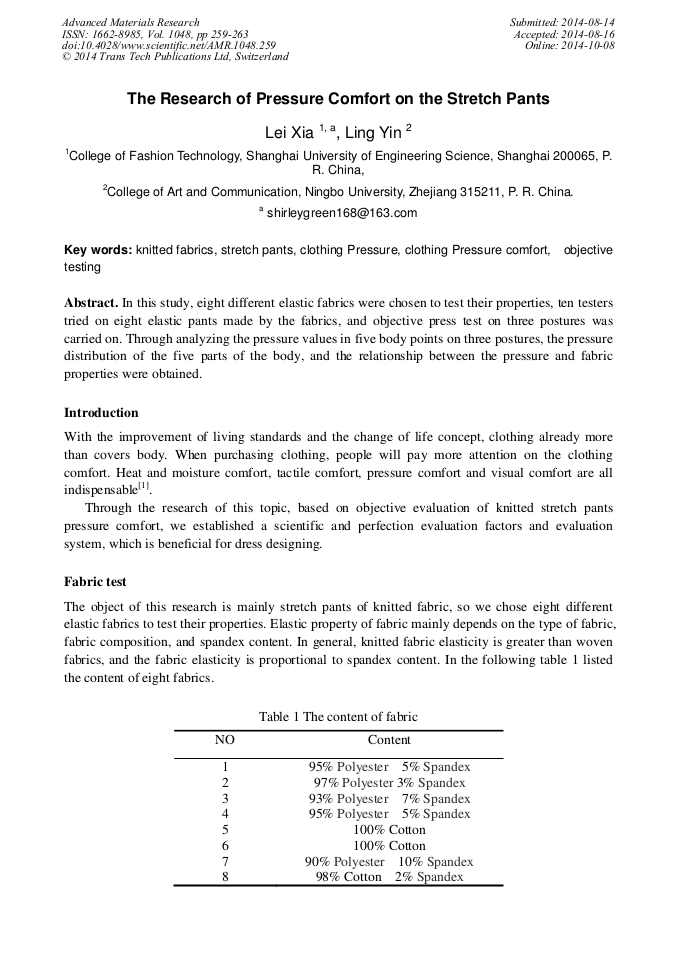 Advanced Materials Research
ISSN: 1662-8985, Vol. 1048, pp 259-263
doi:10.4028/www.scientific.net/AMR.1048.259
© 2014 Trans Tech Publications Ltd, Switzerland

Submitted: 2014-08-14
Accepted: 2014-08-16
Online: 2014-10-08

The Research of Pressure Comfort on the Stretch Pants

Lei Xia $^{1, a}$, Ling Yin $^{2}$

$^{1}$College of Fashion Technology, Shanghai University of Engineering Science, Shanghai 200065, P. R. China,

$^{2}$College of Art and Communication, Ningbo University, Zhejiang 315211, P. R. China.

$^{a}$ shirleygreen168@163.com

Key words: knitted fabrics, stretch pants, clothing Pressure, clothing Pressure comfort, objective testing

Abstract. In this study, eight different elastic fabrics were chosen to test their properties, ten testers tried on eight elastic pants made by the fabrics, and objective press test on three postures was carried on. Through analyzing the pressure values in five body points on three postures, the pressure distribution of the five parts of the body, and the relationship between the pressure and fabric properties were obtained.

Introduction

With the improvement of living standards and the change of life concept, clothing already more than covers body. When purchasing clothing, people will pay more attention on the clothing comfort. Heat and moisture comfort, tactile comfort, pressure comfort and visual comfort are all indispensable$^{[1]}$.

Through the research of this topic, based on objective evaluation of knitted stretch pants pressure comfort, we established a scientific and perfection evaluation factors and evaluation system, which is beneficial for dress designing.

Fabric test

The object of this research is mainly stretch pants of knitted fabric, so we chose eight different elastic fabrics to test their properties. Elastic property of fabric mainly depends on the type of fabric, fabric composition, and spandex content. In general, knitted fabric elasticity is greater than woven fabrics, and the fabric elasticity is proportional to spandex content. In the following table 1 listed the content of eight fabrics.

Table 1 The content of fabric

| NO | Content |
|---|---|
| 1 | 95% Polyester 5% Spandex |
| 2 | 97% Polyester 3% Spandex |
| 3 | 93% Polyester 7% Spandex |
| 4 | 95% Polyester 5% Spandex |
| 5 | 100% Cotton |
| 6 | 100% Cotton |
| 7 | 90% Polyester 10% Spandex |
| 8 | 98% Cotton 2% Spandex |